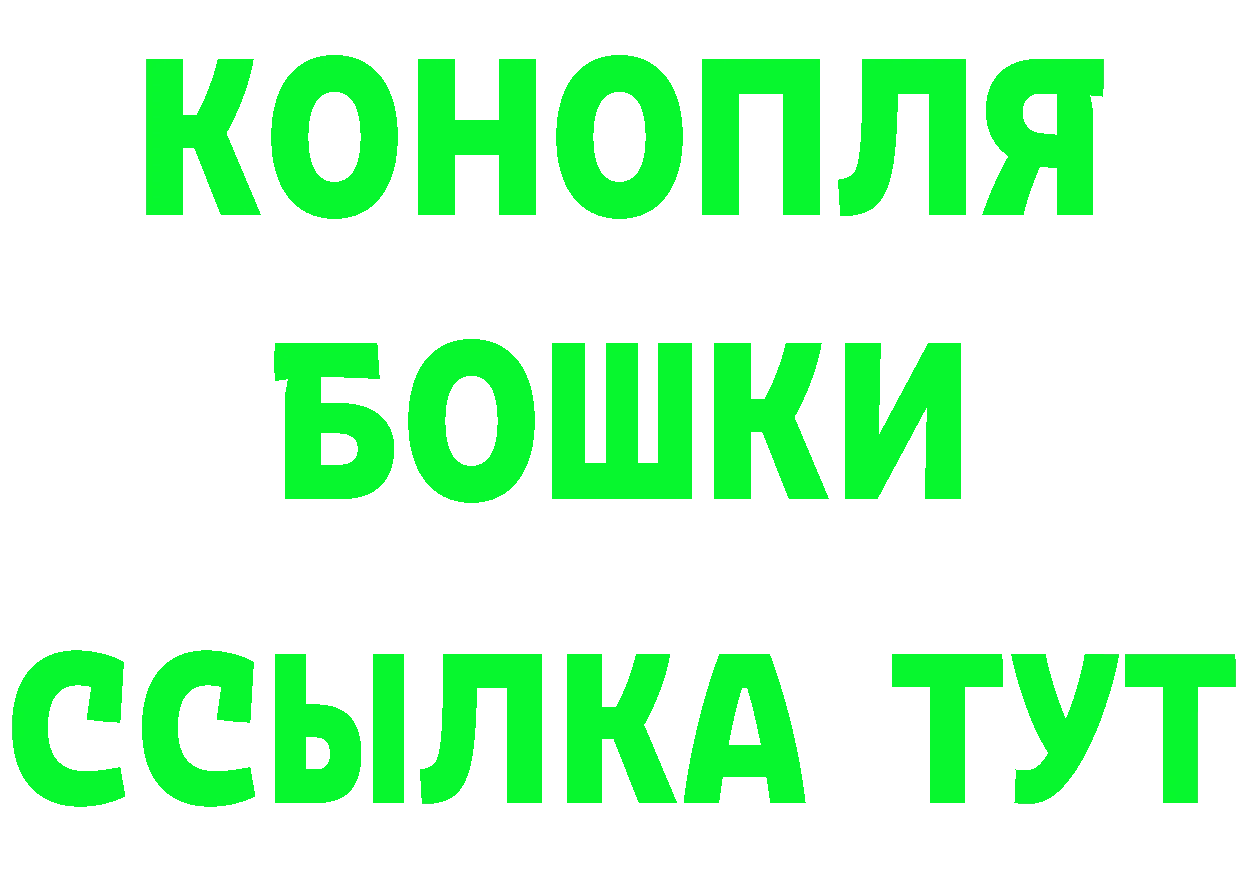 КОНОПЛЯ
БОШКИ
ССЫЛКА ТУТ